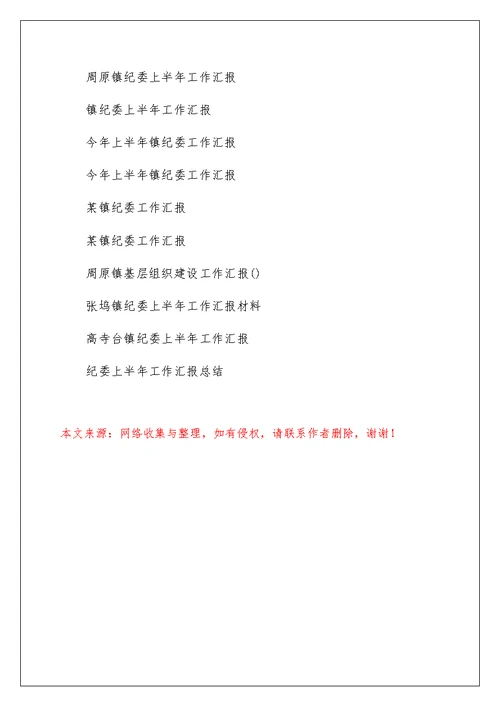 周原镇纪委上半年工作汇报

镇纪委上半年工作汇报

今年上半年镇纪委工作汇报

今年上半年镇纪委工作汇报

某镇纪委工作汇报

某镇纪委工作汇报

周原镇基层组织建设工作汇报()

张坞镇纪委上半年工作汇报材料

高寺台镇纪委上半年工作汇报

纪委上半年工作汇报总结

本文来源：网络收集与整理，如有侵权，请联系作者删除，谢谢！